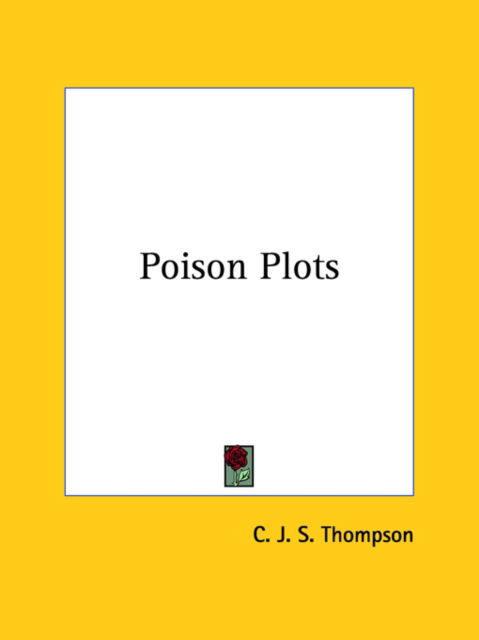 Poison Plots

C. J. S. Thompson